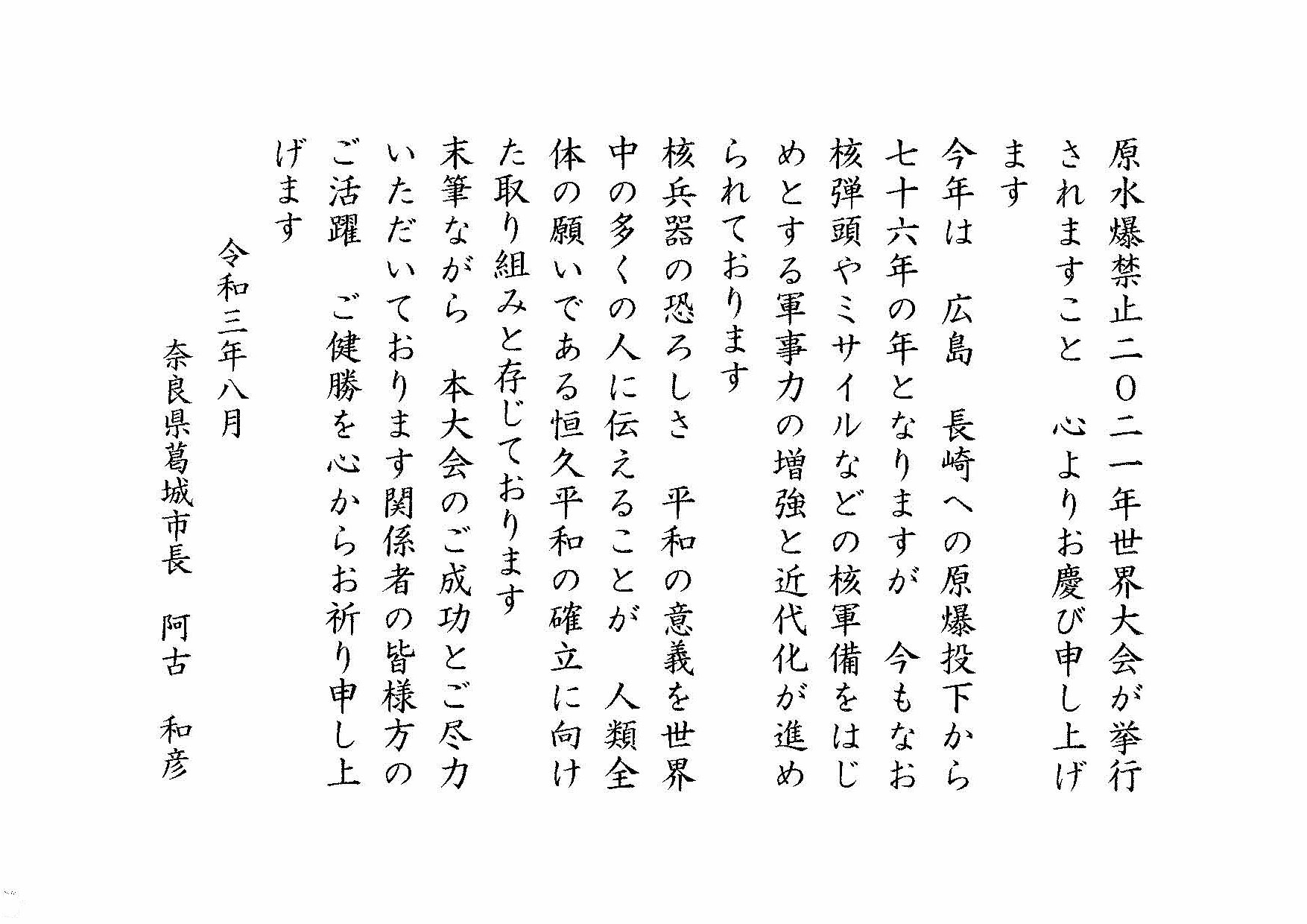 原水爆禁止二〇二一年世界大会が挙行されますこと　心よりお慶び申し上げます

今年は　広島　長崎への原爆投下から七十六年の年となりますが　今もなお核弾頭やミサイルなどの核軍備をはじめとする軍事力の増強と近代化が進められております

核兵器の恐ろしさ　平和の意義を世界中の多くの人に伝えることが　人類全体の願いである恒久平和の確立に向けた取り組みと存じております

末筆ながら　本大会のご成功とご尽力いただいております関係者の皆様方のご活躍　ご健勝を心からお祈り申し上げます

令和三年八月

奈良県葛城市長　阿古　和彦